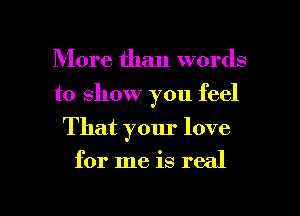 More than words
to show you feel
That your love
for me is real